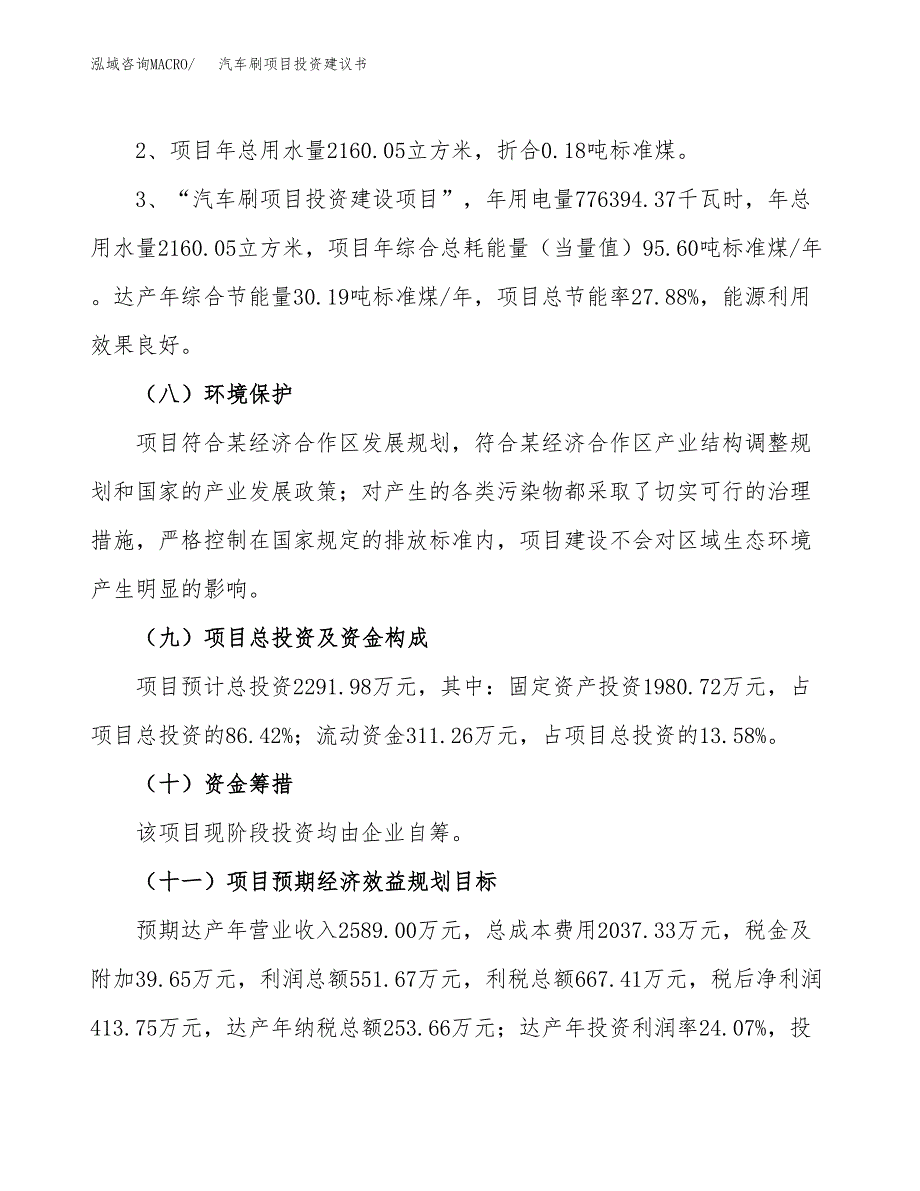 泓域咨询MACRO/　　汽车刷项目投资建议书

2、项目年总用水量2160.05立方米，折合0.18吨标准煤。

3、“汽车刷项目投资建设项目”，年用电量776394.37千瓦时，年总用水量2160.05立方米，项目年综合总耗能量（当量值）95.60吨标准煤/年。达产年综合节能量30.19吨标准煤/年，项目总节能率27.88%，能源利用效果良好。

（八）环境保护

项目符合某经济合作区发展规划，符合某经济合作区产业结构调整规划和国家的产业发展政策；对产生的各类污染物都采取了切实可行的治理措施，严格控制在国家规定的排放标准内，项目建设不会对区域生态环境产生明显的影响。

（九）项目总投资及资金构成

项目预计总投资2291.98万元，其中：固定资产投资1980.72万元，占项目总投资的86.42%；流动资金311.26万元，占项目总投资的13.58%。

（十）资金筹措

该项目现阶段投资均由企业自筹。

（十一）项目预期经济效益规划目标

预期达产年营业收入2589.00万元，总成本费用2037.33万元，税金及附加39.65万元，利润总额551.67万元，利税总额667.41万元，税后净利润413.75万元，达产年纳税总额253.66万元；达产年投资利润率24.07%，投